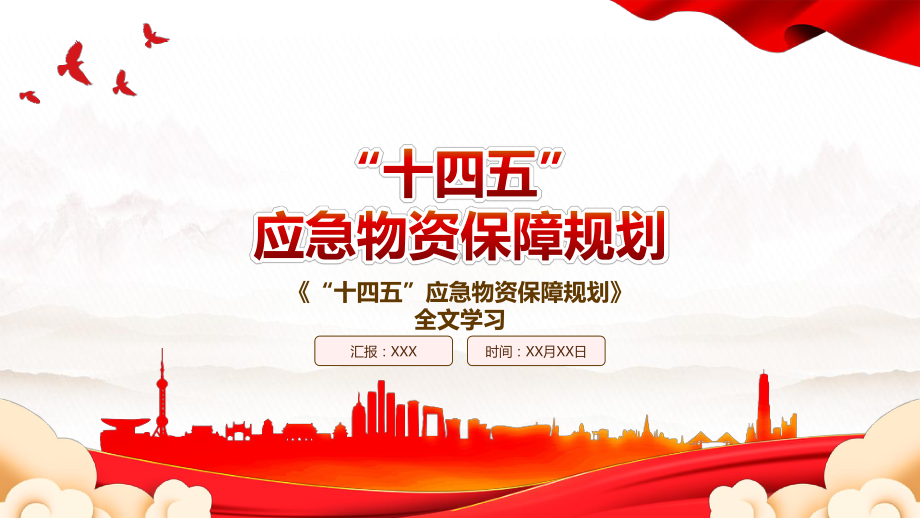 “十四五”
应急物资保障规划

《“十四五”应急物资保障规划》
全文学习

汇报：XXX

时间：XX月XX日